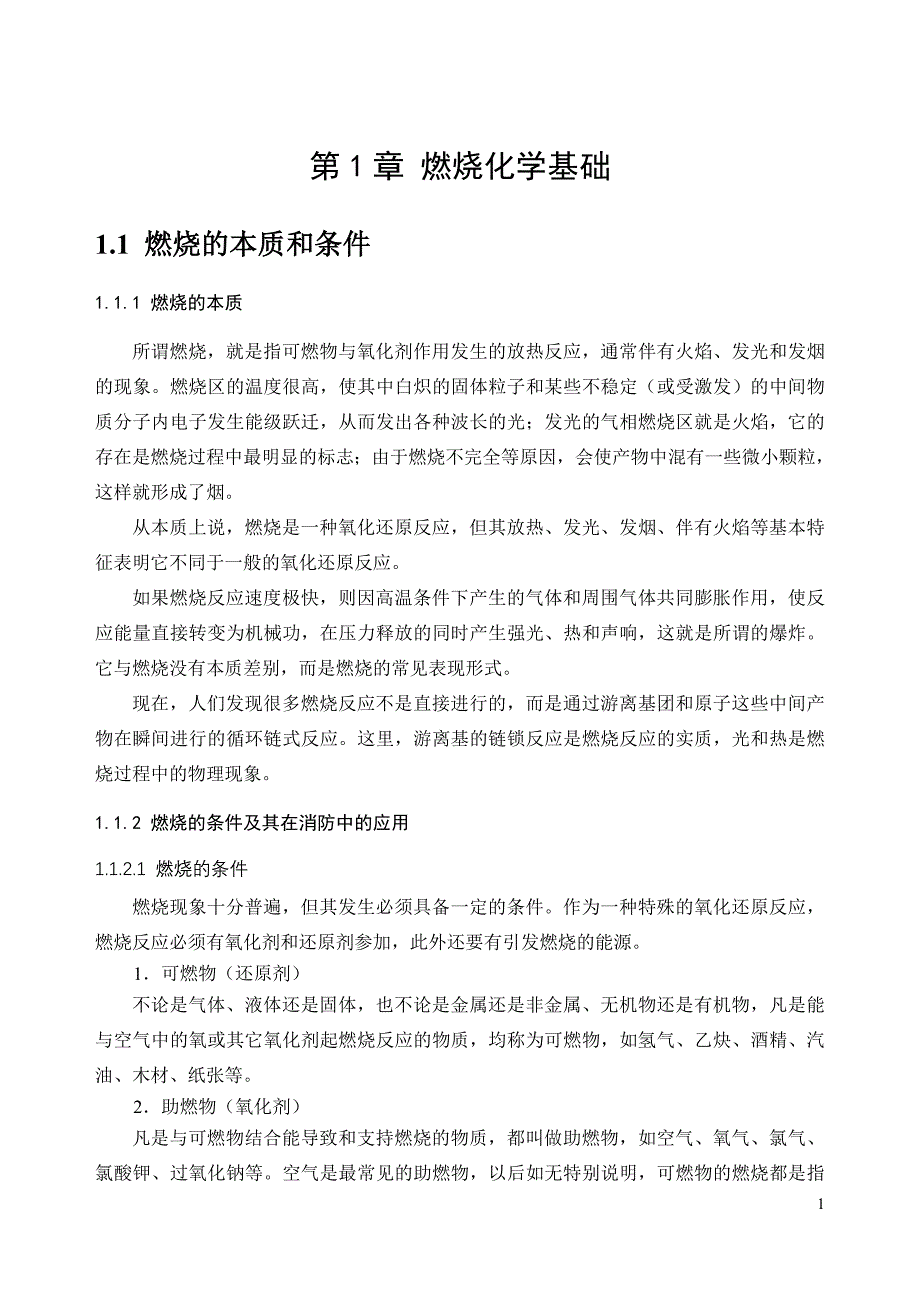 第 1 章 燃烧化学基础

1.1 燃烧的本质和条件

1.1.1 燃烧的本质

所谓燃烧，就是指可燃物与氧化剂作用发生的放热反应，通常伴有火焰、发光和发烟的现象。燃烧区的温度很高，使其中白炽的固体粒子和某些不稳定（或受激发）的中间物质分子内电子发生能级跃迁，从而发出各种波长的光；发光的气相燃烧区就是火焰，它的存在是燃烧过程中最明显的标志；由于燃烧不完全等原因，会使产物中混有一些微小颗粒，这样就形成了烟。

从本质上说，燃烧是一种氧化还原反应，但其放热、发光、发烟、伴有火焰等基本特征表明它不同于一般的氧化还原反应。

如果燃烧反应速度极快，则因高温条件下产生的气体和周围气体共同膨胀作用，使反应能量直接转变为机械功，在压力释放的同时产生强光、热和声响，这就是所谓的爆炸。它与燃烧没有本质差别，而是燃烧的常见表现形式。

现在，人们发现很多燃烧反应不是直接进行的，而是通过游离基团和原子这些中间产物在瞬间进行的循环链式反应。这里，游离基的链锁反应是燃烧反应的实质，光和热是燃烧过程中的物理现象。

1.1.2 燃烧的条件及其在消防中的应用

1.1.2.1 燃烧的条件

燃烧现象十分普遍，但其发生必须具备一定的条件。作为一种特殊的氧化还原反应，燃烧反应必须有氧化剂和还原剂参加，此外还要有引发燃烧的能源。

1．可燃物（还原剂）

不论是气体、液体还是固体，也不论是金属还是非金属、无机物还是有机物，凡是能与空气中的氧或其它氧化剂起燃烧反应的物质，均称为可燃物，如氢气、乙炔、酒精、汽油、木材、纸张等。

2．助燃物（氧化剂）

凡是与可燃物结合能导致和支持燃烧的物质，都叫做助燃物，如空气、氧气、氯气、氯酸钾、过氧化钠等。空气是最常见的助燃物，以后如无特别说明，可燃物的燃烧都是指

1